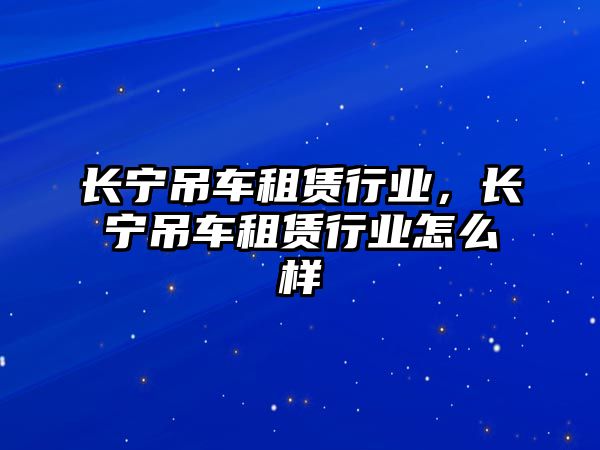 长宁吊车租赁行业，长宁吊车租赁行业怎么样